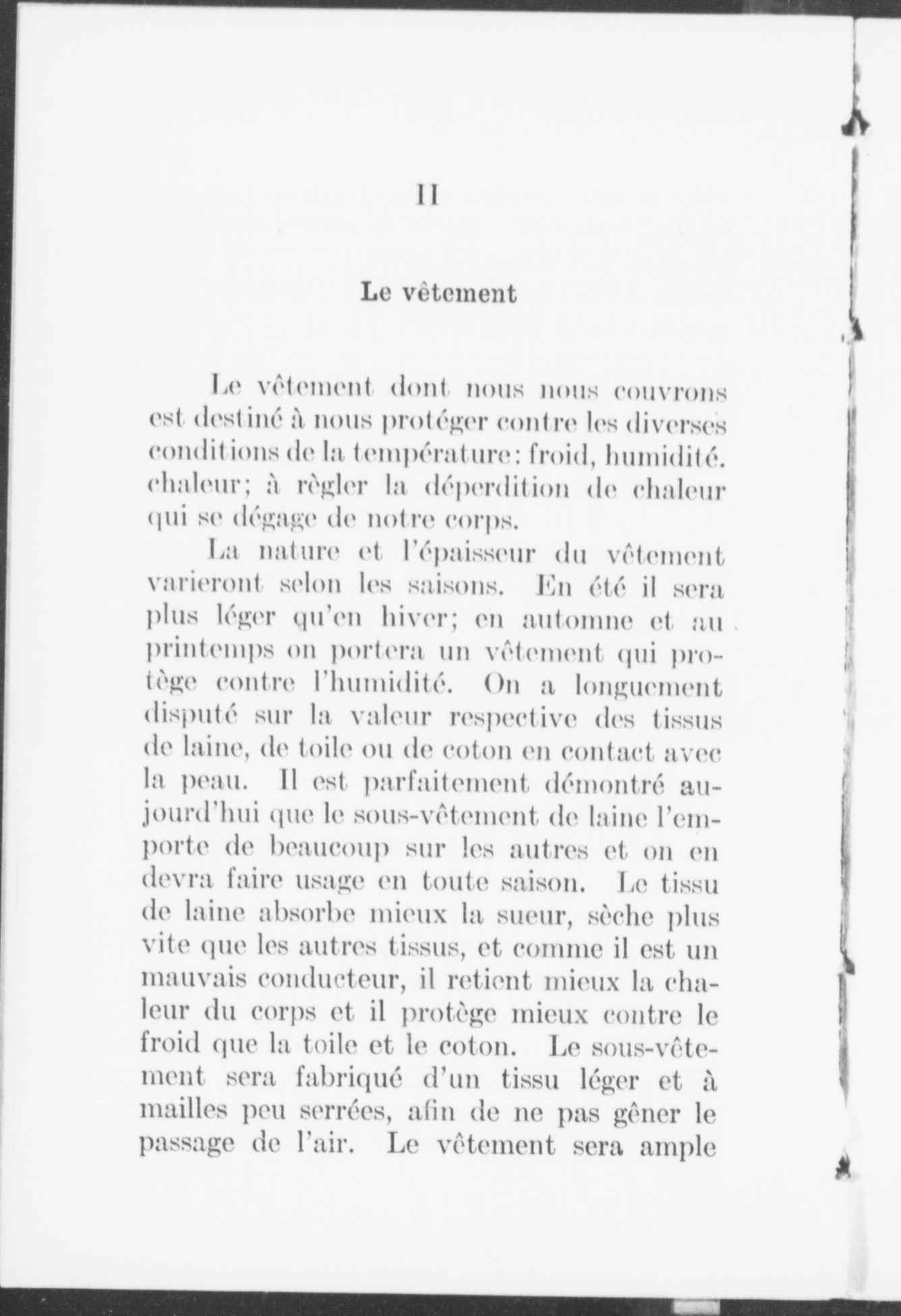 II

Le vêtement

Le vêtement dont nous nous couvrons est destiné à nous protéger contre les diverses conditions de la température: froid, humidité. chaleur; à règler la déperdition de chaleur qui se dégage de notre corps.

La nature et l'épaisseur du vêtement varieront selon les saisons. En été il sera plus léger qu'en hiver; en automne et au printemps on portera un vêtement qui protège contre l'humidité. On a longuement disputé sur la valeur respective des tissus de laine, de toile ou de coton en contact avec la peau. Il est parfaitement démontré aujourd'hui que le sous-vêtement de laine l'emporte de beaucoup sur les autres et on en devra faire usage en toute saison. Le tissu de laine absorbe mieux la sueur, sèche plus vite que les autres tissus, et comme il est un mauvais conducteur, il retient mieux la chaleur du corps et il protège mieux contre le froid que la toile et le coton. Le sous-vêtement sera fabriqué d'un tissu léger et à mailles peu serrées, afin de ne pas gêner le passage de l'air. Le vêtement sera ample